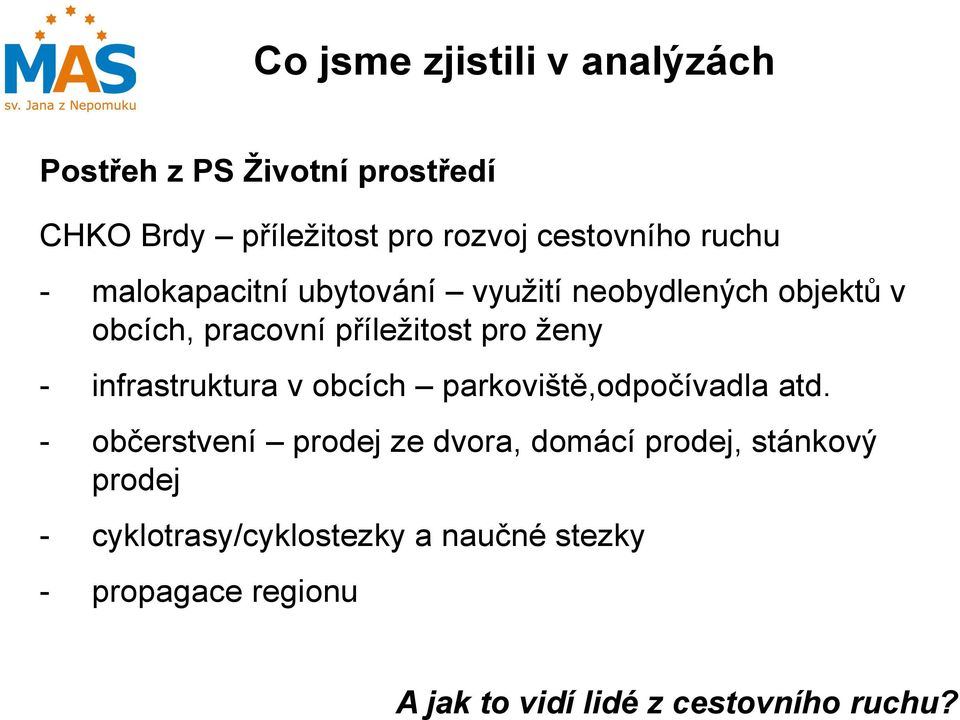 MAS
sv. Jana z Nepomuku

Co jsme zjistili v analýzách

Postřeh z PS Životní prostředí

CHKO Brdy – příležitost pro rozvoj cestovního ruchu

- malokapacitní ubytování – využití neobydlených objektů v obcích, pracovní příležitost pro ženy

- infrastruktura v obcích – parkoviště,odpočívadla atd.

- občerstvení – prodej ze dvora, domácí prodej, stánkový prodej

- cyklotrasy/cyklostezky a naučné stezky

- propagace regionu

A jak to vidí lidé z cestovního ruchu?